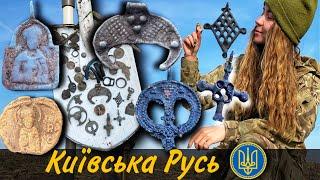 Київська Русь